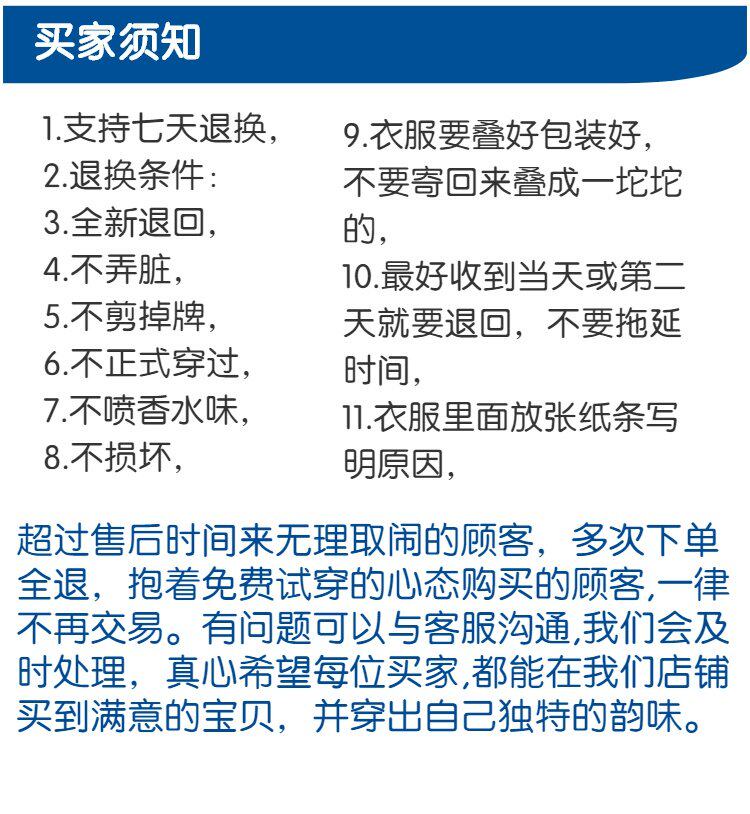 买家须知

1.支持七天退换，
2.退换条件：
3.全新退回，
4.不弄脏，
5.不剪掉牌，
6.不正式穿过，
7.不喷香水味，
8.不损坏，

9.衣服要叠好包装好，不要寄回来叠成一坨坨的，
10.最好收到当天或第二天就要退回，不要拖延时间，
11.衣服里面放张纸条写明原因，

超过售后时间来无理取闹的顾客，多次下单全退，抱着免费试穿的心态购买的顾客,一律不再交易。有问题可以与客服沟通,我们会及时处理，真心希望每位买家,都能在我们店铺买到满意的宝贝，并穿出自己独特的韵味。